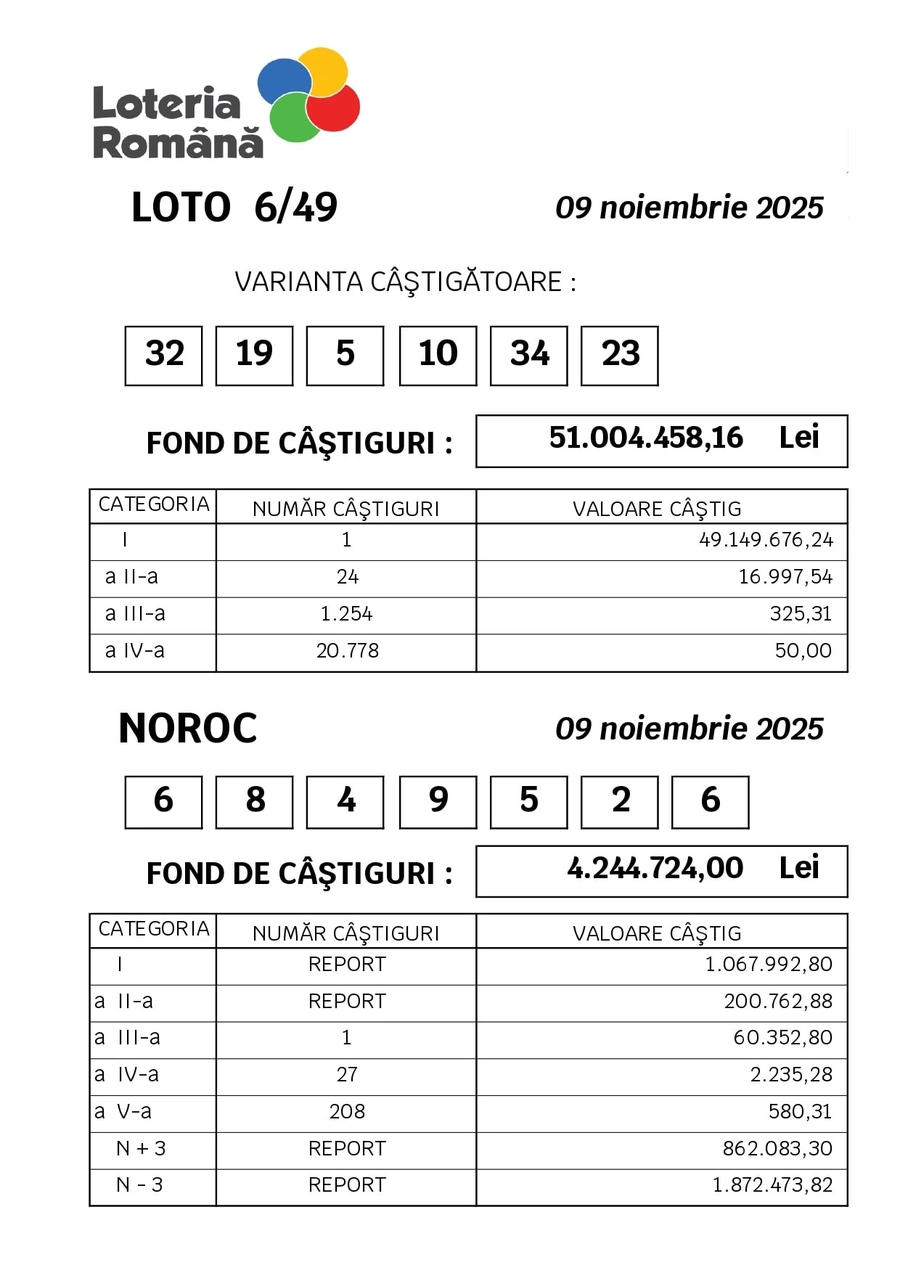 Loteria Română

LOTO 6/49

09 noiembrie 2025

VARIANTA CÂŞTIGĂTOARE :

32 19 5 10 34 23

FOND DE CÂŞTIGURI : 51.004.458,16 Lei

| CATEGORIA | NUMĂR CÂŞTIGURI | VALOARE CÂŞTIG |
|---|---|---|
| I | 1 | 49.149.676,24 |
| a II-a | 24 | 16.997,54 |
| a III-a | 1.254 | 325,31 |
| a IV-a | 20.778 | 50,00 |

NOROC

09 noiembrie 2025

6 8 4 9 5 2 6

FOND DE CÂŞTIGURI : 4.244.724,00 Lei

| CATEGORIA | NUMĂR CÂŞTIGURI | VALOARE CÂŞTIG |
|---|---|---|
| I | REPORT | 1.067.992,80 |
| a II-a | REPORT | 200.762,88 |
| a III-a | 1 | 60.352,80 |
| a IV-a | 27 | 2.235,28 |
| a V-a | 208 | 580,31 |
| N + 3 | REPORT | 862.083,30 |
| N - 3 | REPORT | 1.872.473,82 |